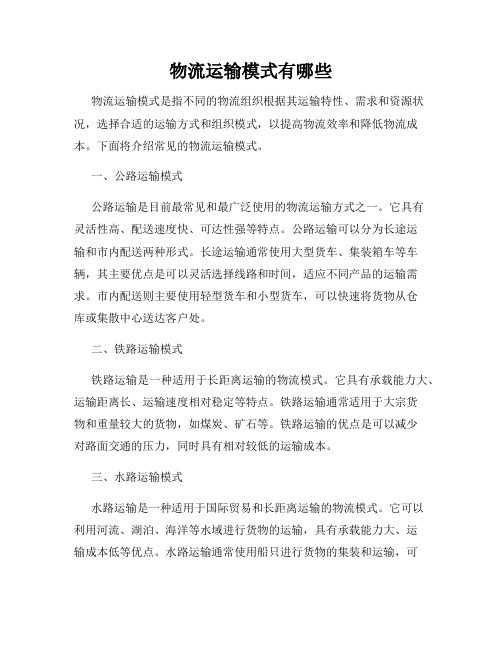 物流运输模式有哪些

物流运输模式是指不同的物流组织根据其运输特性、需求和资源状况，选择合适的运输方式和组织模式，以提高物流效率和降低物流成本。下面将介绍常见的物流运输模式。

一、公路运输模式

公路运输是目前最常见和最广泛使用的物流运输方式之一。它具有灵活性高、配送速度快、可达性强等特点。公路运输可以分为长途运输和市内配送两种形式。长途运输通常使用大型货车、集装箱车等车辆，其主要优点是可以灵活选择线路和时间，适应不同产品的运输需求。市内配送则主要使用轻型货车和小型货车，可以快速将货物从仓库或集散中心送达客户处。

二、铁路运输模式

铁路运输是一种适用于长距离运输的物流模式。它具有承载能力大、运输距离长、运输速度相对稳定等特点。铁路运输通常适用于大宗货物和重量较大的货物，如煤炭、矿石等。铁路运输的优点是可以减少对路面交通的压力，同时具有相对较低的运输成本。

三、水路运输模式

水路运输是一种适用于国际贸易和长距离运输的物流模式。它可以利用河流、湖泊、海洋等水域进行货物的运输，具有承载能力大、运输成本低等优点。水路运输通常使用船只进行货物的集装和运输，可